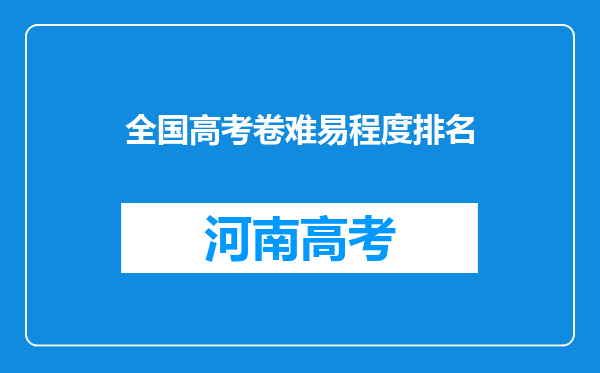 全国高考卷难易程度排名

河南高考